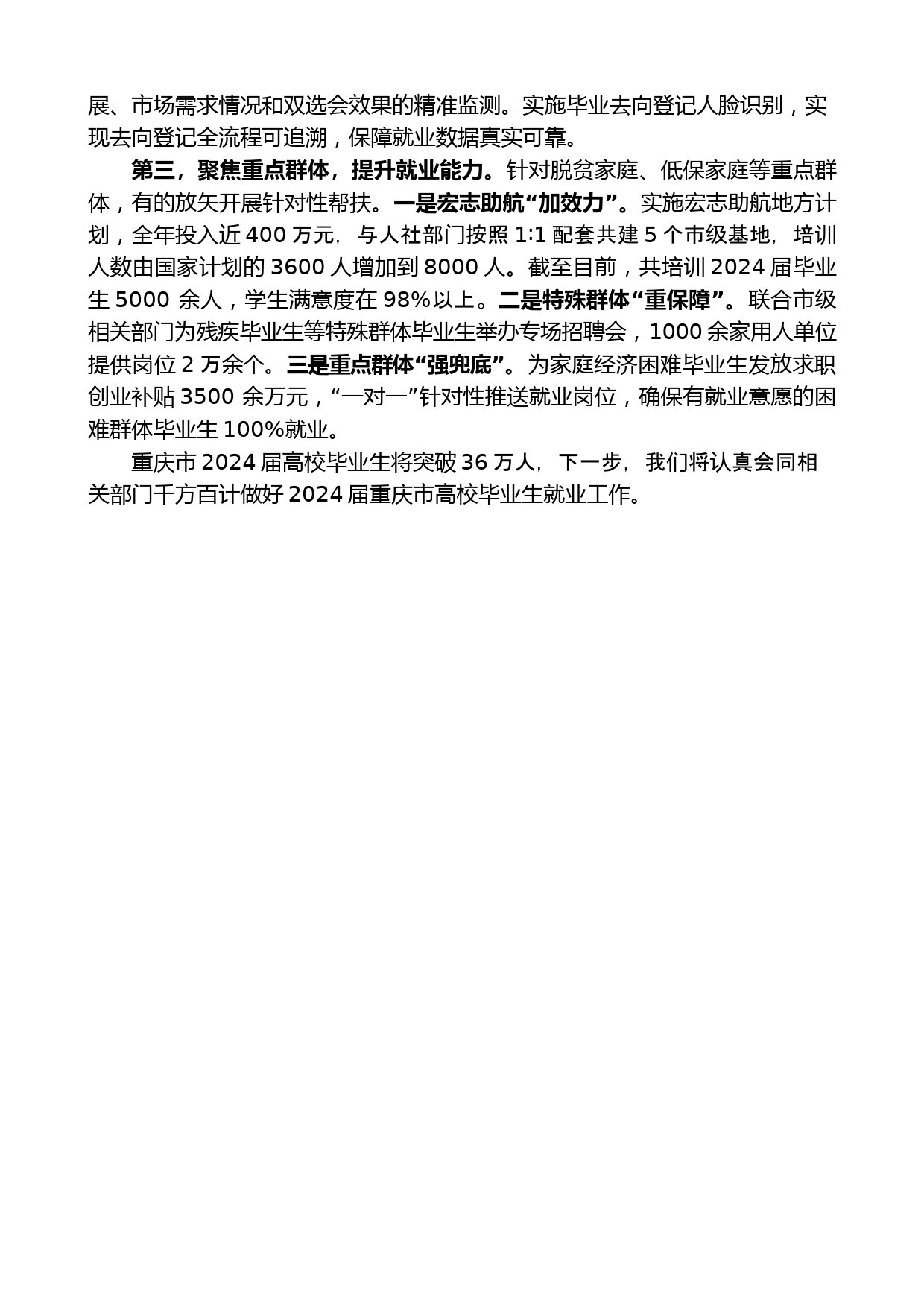 展、市场需求情况和双选会效果的精准监测。实施毕业去向登记人脸识别，实现去向登记全流程可追溯，保障就业数据真实可靠。

第三，聚焦重点群体，提升就业能力。针对脱贫家庭、低保家庭等重点群体，有的放矢开展针对性帮扶。一是宏志助航“加效力”。实施宏志助航地方计划，全年投入近 400 万元，与人社部门按照 1:1 配套共建 5 个市级基地，培训人数由国家计划的 3600 人增加到 8000 人。截至目前，共培训 2024 届毕业生 5000 余人，学生满意度在 98%以上。二是特殊群体“重保障”。联合市级相关部门为残疾毕业生等特殊群体毕业生举办专场招聘会，1000 余家用人单位提供岗位 2 万余个。三是重点群体“强兜底”。为家庭经济困难毕业生发放求职创业补贴 3500 余万元，“一对一”针对性推送就业岗位，确保有就业意愿的困难群体毕业生 100%就业。

重庆市 2024 届高校毕业生将突破 36 万人，下一步，我们将认真会同相关部门千方百计做好 2024 届重庆市高校毕业生就业工作。